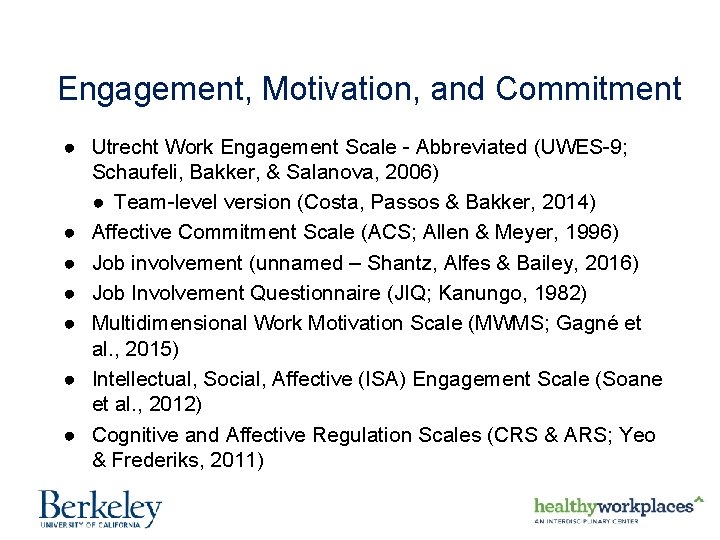 Engagement, Motivation, and Commitment

● Utrecht Work Engagement Scale - Abbreviated (UWES-9; Schaufeli, Bakker, & Salanova, 2006)
  ● Team-level version (Costa, Passos & Bakker, 2014)
● Affective Commitment Scale (ACS; Allen & Meyer, 1996)
● Job involvement (unnamed – Shantz, Alfes & Bailey, 2016)
● Job Involvement Questionnaire (JIQ; Kanungo, 1982)
● Multidimensional Work Motivation Scale (MWMS; Gagné et al., 2015)
● Intellectual, Social, Affective (ISA) Engagement Scale (Soane et al., 2012)
● Cognitive and Affective Regulation Scales (CRS & ARS; Yeo & Frederiks, 2011)

Berkeley
UNIVERSITY OF CALIFORNIA

healthyworkplaces
AN INTERDISCIPLINARY CENTER